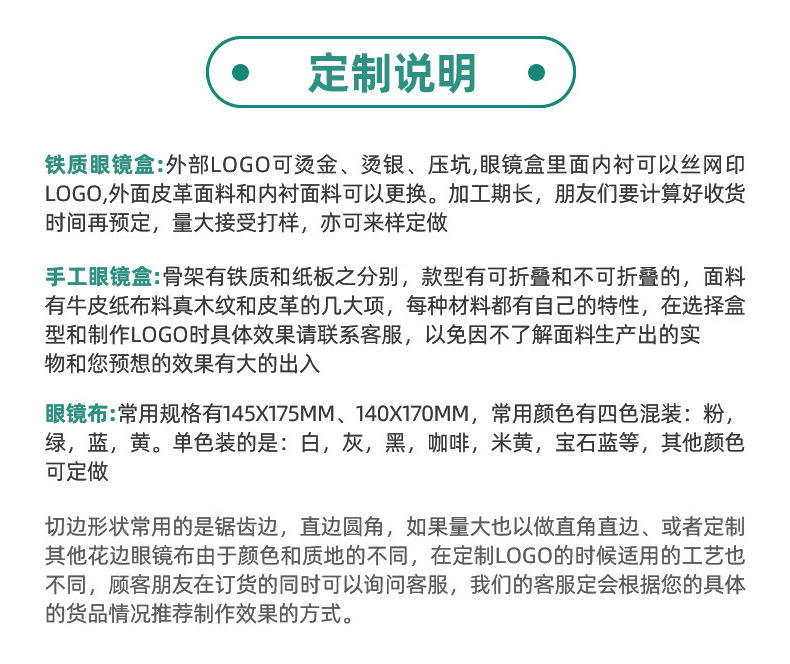 定制说明

铁质眼镜盒:外部LOGO可烫金、烫银、压坑,眼镜盒里面内衬可以丝网印LOGO,外面皮革面料和内衬面料可以更换。加工期长，朋友们要计算好收货时间再预定，量大接受打样，亦可来样定做

手工眼镜盒:骨架有铁质和纸板之分别，款型有可折叠和不可折叠的，面料有牛皮纸布料真木纹和皮革的几大项，每种材料都有自己的特性，在选择盒型和制作LOGO时具体效果请联系客服，以免因不了解面料生产出的实物和您预想的效果有大的出入

眼镜布:常用规格有145X175MM、140X170MM，常用颜色有四色混装：粉，绿，蓝，黄。单色装的是：白，灰，黑，咖啡，米黄，宝石蓝等，其他颜色可定做

切边形状常用的是锯齿边，直边圆角，如果量大也以做直角直边、或者定制其他花边眼镜布由于颜色和质地的不同，在定制LOGO的时候适用的工艺也不同，顾客朋友在订货的同时可以询问客服，我们的客服定会根据您的具体的货品情况推荐制作效果的方式。